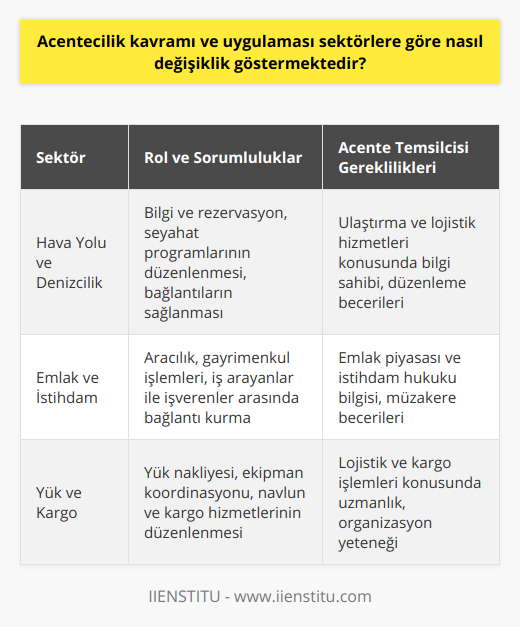 Acentecilik kavramı ve uygulaması sektörlere göre nasıl değişiklik göstermektedir?

| Sektör | Rol ve Sorumluluklar | Acente Temsilcisi Gereklilikleri |
|---|---|---|
| Hava Yolu ve Denizcilik | Bilgi ve rezervasyon, seyahat programlarının düzenlenmesi, bağlantıların sağlanması | Ulaştırma ve lojistik hizmetleri konusunda bilgi sahibi, düzenleme becerileri |
| Emlak ve İstihdam | Aracılık, gayrimenkul işlemleri, iş arayanlar ile işverenler arasında bağlantı kurma | Emlak piyasası ve istihdam hukuku bilgisi, müzakere becerileri |
| Yük ve Kargo | Yük nakliyesi, ekipman koordinasyonu, navlun ve kargo hizmetlerinin düzenlenmesi | Lojistik ve kargo işlemleri konusunda uzmanlık, organizasyon yeteneği |

IIENSTITU - www.iienstitu.com